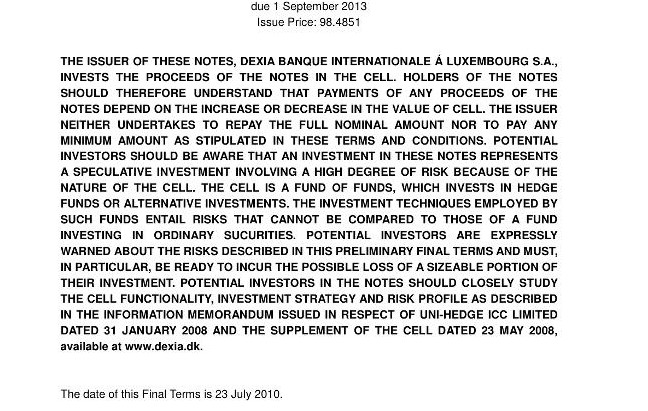 due 1 September 2013
Issue Price: 98.4851

THE ISSUER OF THESE NOTES, DEXIA BANQUE INTERNATIONALE Á LUXEMBOURG S.A., INVESTS THE PROCEEDS OF THE NOTES IN THE CELL. HOLDERS OF THE NOTES SHOULD THEREFORE UNDERSTAND THAT PAYMENTS OF ANY PROCEEDS OF THE NOTES DEPEND ON THE INCREASE OR DECREASE IN THE VALUE OF CELL. THE ISSUER NEITHER UNDERTAKES TO REPAY THE FULL NOMINAL AMOUNT NOR TO PAY ANY MINIMUM AMOUNT AS STIPULATED IN THESE TERMS AND CONDITIONS. POTENTIAL INVESTORS SHOULD BE AWARE THAT AN INVESTMENT IN THESE NOTES REPRESENTS A SPECULATIVE INVESTMENT INVOLVING A HIGH DEGREE OF RISK BECAUSE OF THE NATURE OF THE CELL. THE CELL IS A FUND OF FUNDS, WHICH INVESTS IN HEDGE FUNDS OR ALTERNATIVE INVESTMENTS. THE INVESTMENT TECHNIQUES EMPLOYED BY SUCH FUNDS ENTAIL RISKS THAT CANNOT BE COMPARED TO THOSE OF A FUND INVESTING IN ORDINARY SUCURITIES. POTENTIAL INVESTORS ARE EXPRESSLY WARNED ABOUT THE RISKS DESCRIBED IN THIS PRELIMINARY FINAL TERMS AND MUST, IN PARTICULAR, BE READY TO INCUR THE POSSIBLE LOSS OF A SIZEABLE PORTION OF THEIR INVESTMENT. POTENTIAL INVESTORS IN THE NOTES SHOULD CLOSELY STUDY THE CELL FUNCTIONALITY, INVESTMENT STRATEGY AND RISK PROFILE AS DESCRIBED IN THE INFORMATION MEMORANDUM ISSUED IN RESPECT OF UNI-HEDGE ICC LIMITED DATED 31 JANUARY 2008 AND THE SUPPLEMENT OF THE CELL DATED 23 MAY 2008, available at www.dexia.dk.

The date of this Final Terms is 23 July 2010.